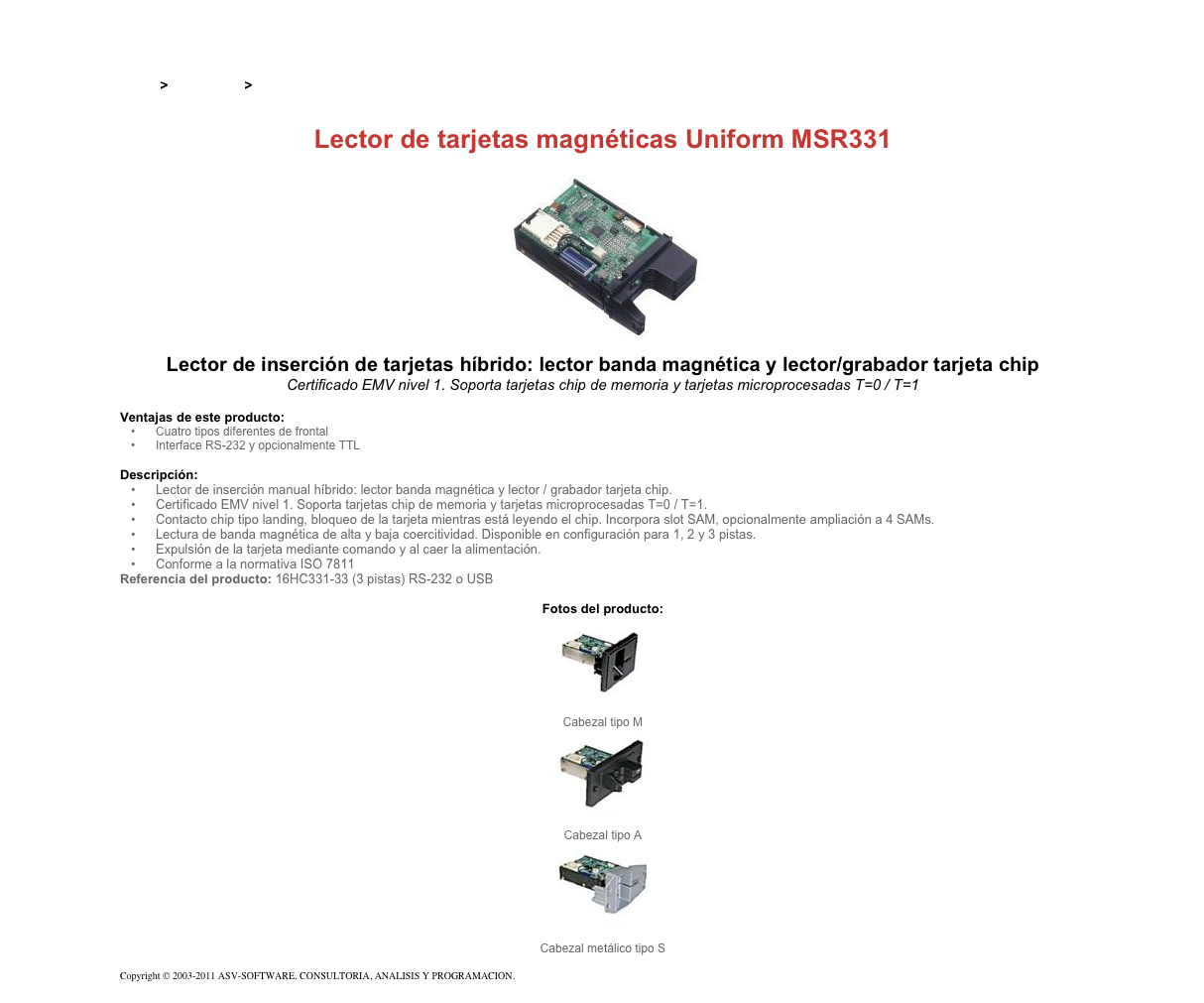 > >

Lector de tarjetas magnéticas Uniform MSR331

Lector de inserción de tarjetas híbrido: lector banda magnética y lector/grabador tarjeta chip
Certificado EMV nivel 1. Soporta tarjetas chip de memoria y tarjetas microprocesadas T=0 / T=1

Ventajas de este producto:
• Cuatro tipos diferentes de frontal
• Interface RS-232 y opcionalmente TTL

Descripción:
• Lector de inserción manual híbrido: lector banda magnética y lector / grabador tarjeta chip.
• Certificado EMV nivel 1. Soporta tarjetas chip de memoria y tarjetas microprocesadas T=0 / T=1.
• Contacto chip tipo landing, bloqueo de la tarjeta mientras está leyendo el chip. Incorpora slot SAM, opcionalmente ampliación a 4 SAMs.
• Lectura de banda magnética de alta y baja coercitividad. Disponible en configuración para 1, 2 y 3 pistas.
• Expulsión de la tarjeta mediante comando y al caer la alimentación.
• Conforme a la normativa ISO 7811
Referencia del producto: 16HC331-33 (3 pistas) RS-232 o USB

Fotos del producto:

Cabezal tipo M

Cabezal tipo A

Cabezal metálico tipo S

Copyright © 2003-2011 ASV-SOFTWARE. CONSULTORIA, ANALISIS Y PROGRAMACION.